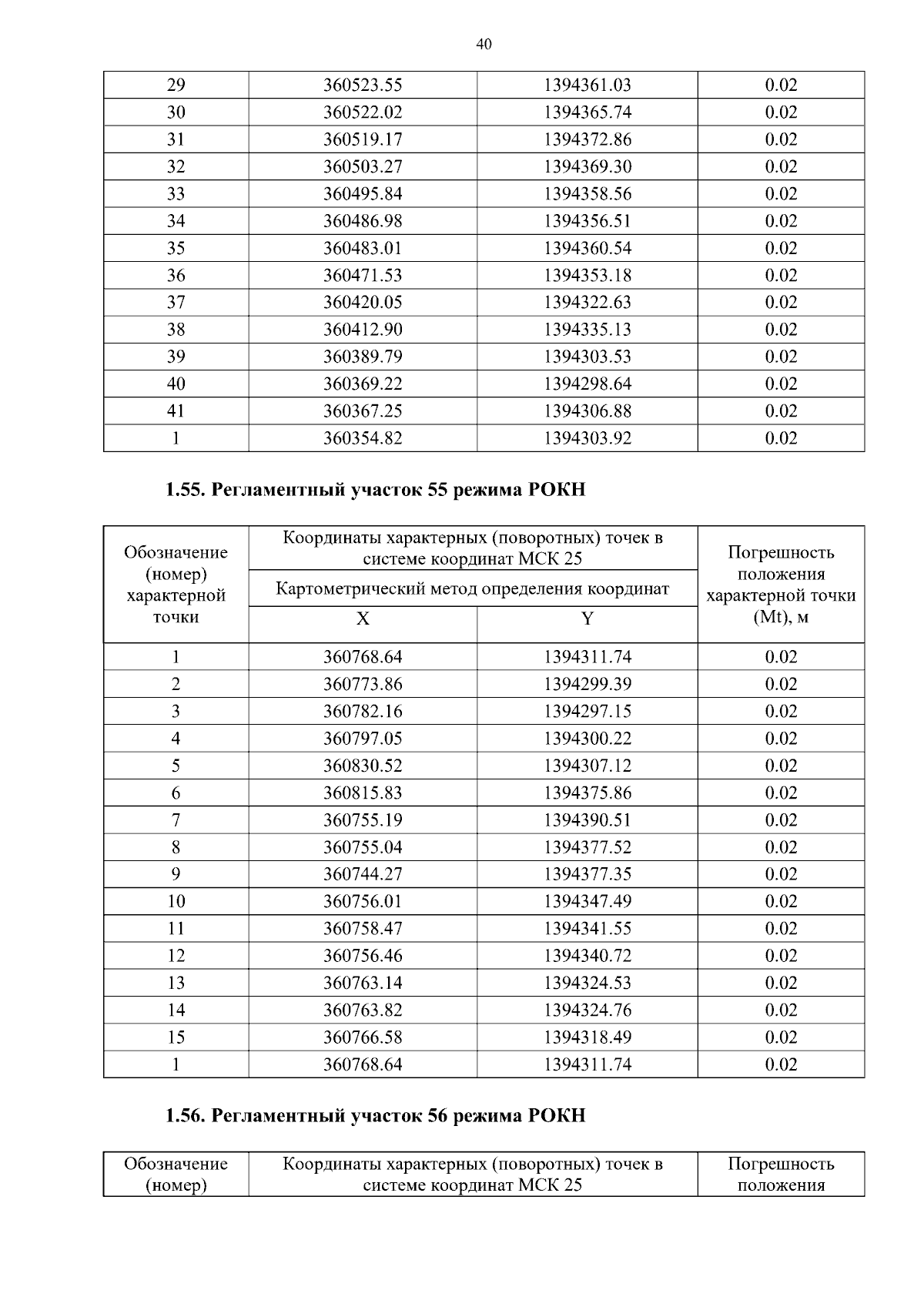 40

| 29 | 360523.55 | 1394361.03 | 0.02 |
|---|---|---|---|
| 30 | 360522.02 | 1394365.74 | 0.02 |
| 31 | 360519.17 | 1394372.86 | 0.02 |
| 32 | 360503.27 | 1394369.30 | 0.02 |
| 33 | 360495.84 | 1394358.56 | 0.02 |
| 34 | 360486.98 | 1394356.51 | 0.02 |
| 35 | 360483.01 | 1394360.54 | 0.02 |
| 36 | 360471.53 | 1394353.18 | 0.02 |
| 37 | 360420.05 | 1394322.63 | 0.02 |
| 38 | 360412.90 | 1394335.13 | 0.02 |
| 39 | 360389.79 | 1394303.53 | 0.02 |
| 40 | 360369.22 | 1394298.64 | 0.02 |
| 41 | 360367.25 | 1394306.88 | 0.02 |
| 1 | 360354.82 | 1394303.92 | 0.02 |

1.55. Регламентный участок 55 режима РОКН

| Обозначение (номер) характерной точки | Координаты характерных (поворотных) точек в системе координат МСК 25 | | Погрешность положения характерной точки (Mt), м |
|---|---|---|---|
| | Картометрический метод определения координат | | |
| | X | Y | |
| 1 | 360768.64 | 1394311.74 | 0.02 |
| 2 | 360773.86 | 1394299.39 | 0.02 |
| 3 | 360782.16 | 1394297.15 | 0.02 |
| 4 | 360797.05 | 1394300.22 | 0.02 |
| 5 | 360830.52 | 1394307.12 | 0.02 |
| 6 | 360815.83 | 1394375.86 | 0.02 |
| 7 | 360755.19 | 1394390.51 | 0.02 |
| 8 | 360755.04 | 1394377.52 | 0.02 |
| 9 | 360744.27 | 1394377.35 | 0.02 |
| 10 | 360756.01 | 1394347.49 | 0.02 |
| 11 | 360758.47 | 1394341.55 | 0.02 |
| 12 | 360756.46 | 1394340.72 | 0.02 |
| 13 | 360763.14 | 1394324.53 | 0.02 |
| 14 | 360763.82 | 1394324.76 | 0.02 |
| 15 | 360766.58 | 1394318.49 | 0.02 |
| 1 | 360768.64 | 1394311.74 | 0.02 |

1.56. Регламентный участок 56 режима РОКН

| Обозначение (номер) | Координаты характерных (поворотных) точек в системе координат МСК 25 | Погрешность положения |
|---|---|---|